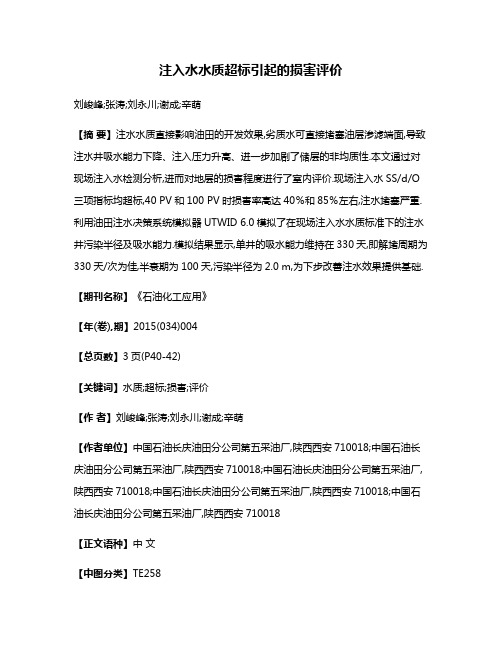 注入水水质超标引起的损害评价

刘峻峰;张涛;刘永川;谢成;辛萌

【摘 要】注水水质直接影响油田的开发效果,劣质水可直接堵塞油层渗滤端面,导致注水井吸水能力下降、注入压力升高、进一步加剧了储层的非均质性.本文通过对现场注入水检测分析,进而对地层的损害程度进行了室内评价.现场注入水 SS/d/O 三项指标均超标,40 PV 和 100 PV 时损害率高达 40%和 85%左右,注水堵塞严重.利用油田注水决策系统模拟器 UTWID 6.0 模拟了在现场注入水水质标准下的注水井污染半径及吸水能力.模拟结果显示,单井的吸水能力维持在 330 天,即解堵周期为 330 天/次为佳,半衰期为 100 天,污染半径为 2.0 m,为下步改善注水效果提供基础.

【期刊名称】《石油化工应用》

【年(卷),期】2015(034)004

【总页数】3 页(P40-42)

【关键词】水质;超标;损害;评价

【作 者】刘峻峰;张涛;刘永川;谢成;辛萌

【作者单位】中国石油长庆油田分公司第五采油厂,陕西西安 710018;中国石油长庆油田分公司第五采油厂,陕西西安 710018;中国石油长庆油田分公司第五采油厂,陕西西安 710018;中国石油长庆油田分公司第五采油厂,陕西西安 710018;中国石油长庆油田分公司第五采油厂,陕西西安 710018

【正文语种】中 文

【中图分类】TE258